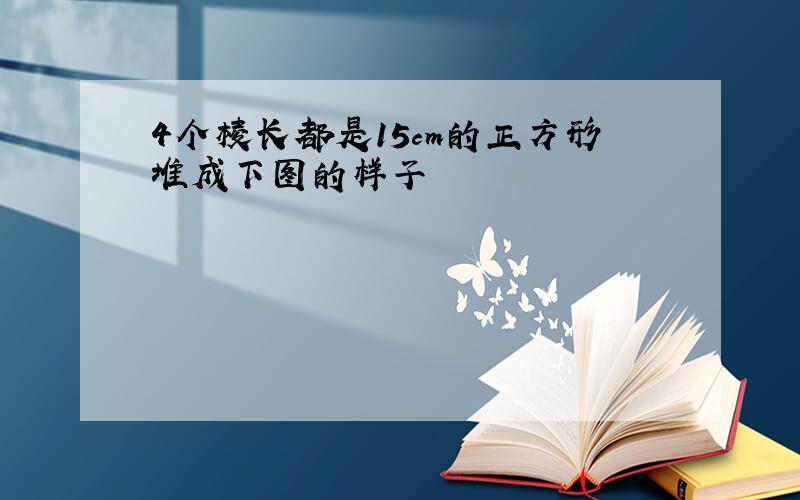 4个棱长都是15cm的正方形堆成下图的样子